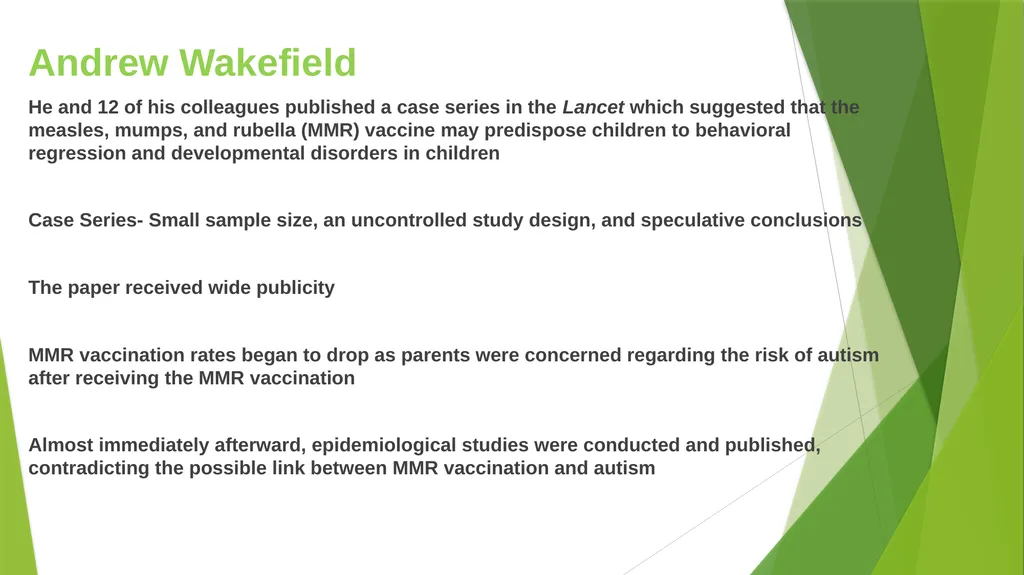 Andrew Wakefield

He and 12 of his colleagues published a case series in the Lancet which suggested that the measles, mumps, and rubella (MMR) vaccine may predispose children to behavioral regression and developmental disorders in children

Case Series- Small sample size, an uncontrolled study design, and speculative conclusions

The paper received wide publicity

MMR vaccination rates began to drop as parents were concerned regarding the risk of autism after receiving the MMR vaccination

Almost immediately afterward, epidemiological studies were conducted and published, contradicting the possible link between MMR vaccination and autism